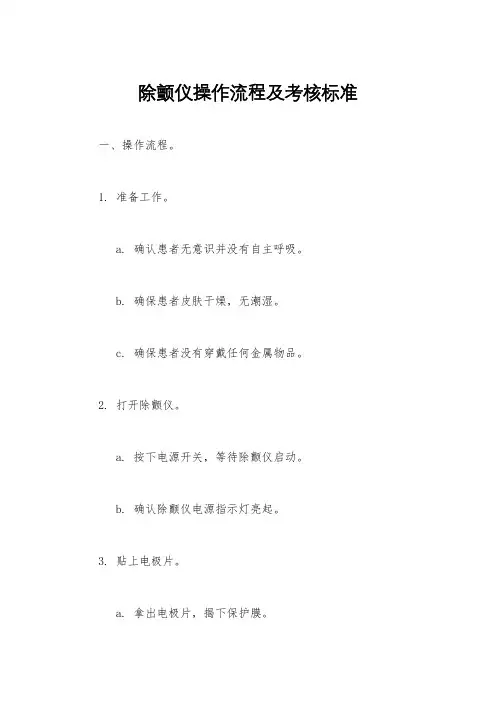 除颤仪操作流程及考核标准

一、操作流程。

1. 准备工作。

a. 确认患者无意识并没有自主呼吸。

b. 确保患者皮肤干燥，无潮湿。

c. 确保患者没有穿戴任何金属物品。

2. 打开除颤仪。

a. 按下电源开关，等待除颤仪启动。

b. 确认除颤仪电源指示灯亮起。

3. 贴上电极片。

a. 拿出电极片，揭下保护膜。